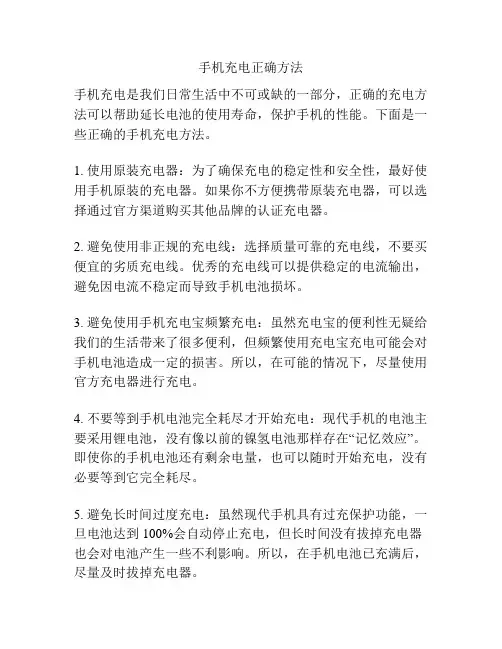 手机充电正确方法

手机充电是我们日常生活中不可或缺的一部分，正确的充电方法可以帮助延长电池的使用寿命，保护手机的性能。下面是一些正确的手机充电方法。

1. 使用原装充电器：为了确保充电的稳定性和安全性，最好使用手机原装的充电器。如果你不方便携带原装充电器，可以选择通过官方渠道购买其他品牌的认证充电器。

2. 避免使用非正规的充电线：选择质量可靠的充电线，不要买便宜的劣质充电线。优秀的充电线可以提供稳定的电流输出，避免因电流不稳定而导致手机电池损坏。

3. 避免使用手机充电宝频繁充电：虽然充电宝的便利性无疑给我们的生活带来了很多便利，但频繁使用充电宝充电可能会对手机电池造成一定的损害。所以，在可能的情况下，尽量使用官方充电器进行充电。

4. 不要等到手机电池完全耗尽才开始充电：现代手机的电池主要采用锂电池，没有像以前的镍氢电池那样存在“记忆效应”。即使你的手机电池还有剩余电量，也可以随时开始充电，没有必要等到它完全耗尽。

5. 避免长时间过度充电：虽然现代手机具有过充保护功能，一旦电池达到 100%会自动停止充电，但长时间没有拔掉充电器也会对电池产生一些不利影响。所以，在手机电池已充满后，尽量及时拔掉充电器。